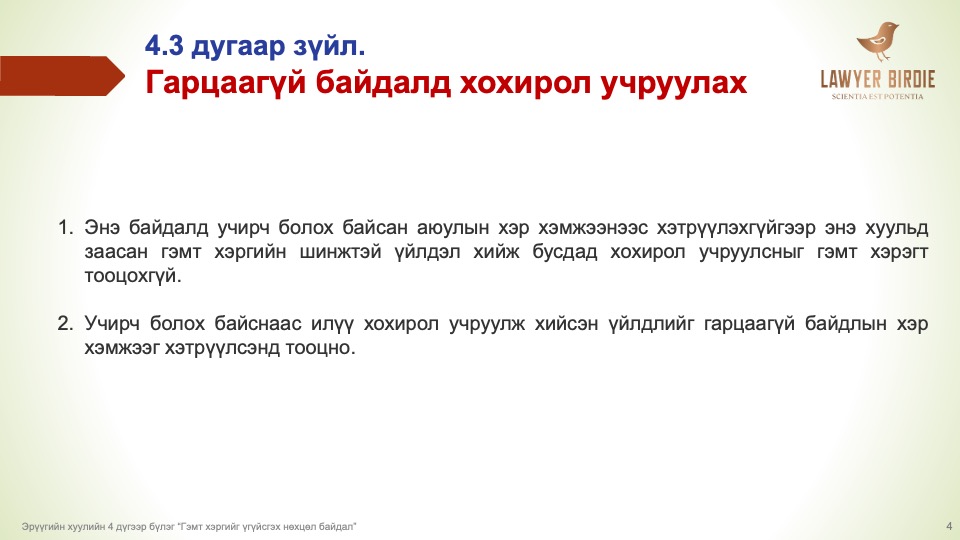 4.3 дугаар зүйл.
Гарцаагүй байдалд хохирол учруулах

LAWYER BIRDIE
SCIENTIA EST POTENTIA

1. Энэ байдалд учирч болох байсан аюулын хэр хэмжээнээс хэтрүүлэхгүйгээр энэ хуульд заасан гэмт хэргийн шинжтэй үйлдэл хийж бусдад хохирол учруулсныг гэмт хэрэгт тооцохгүй.

2. Учирч болох байснаас илүү хохирол учруулж хийсэн үйлдлийг гарцаагүй байдлын хэр хэмжээг хэтрүүлсэнд тооцно.

Эрүүгийн хуулийн 4 дүгээр бүлэг "Гэмт хэргийг үгүйсгэх нөхцөл байдал"

4